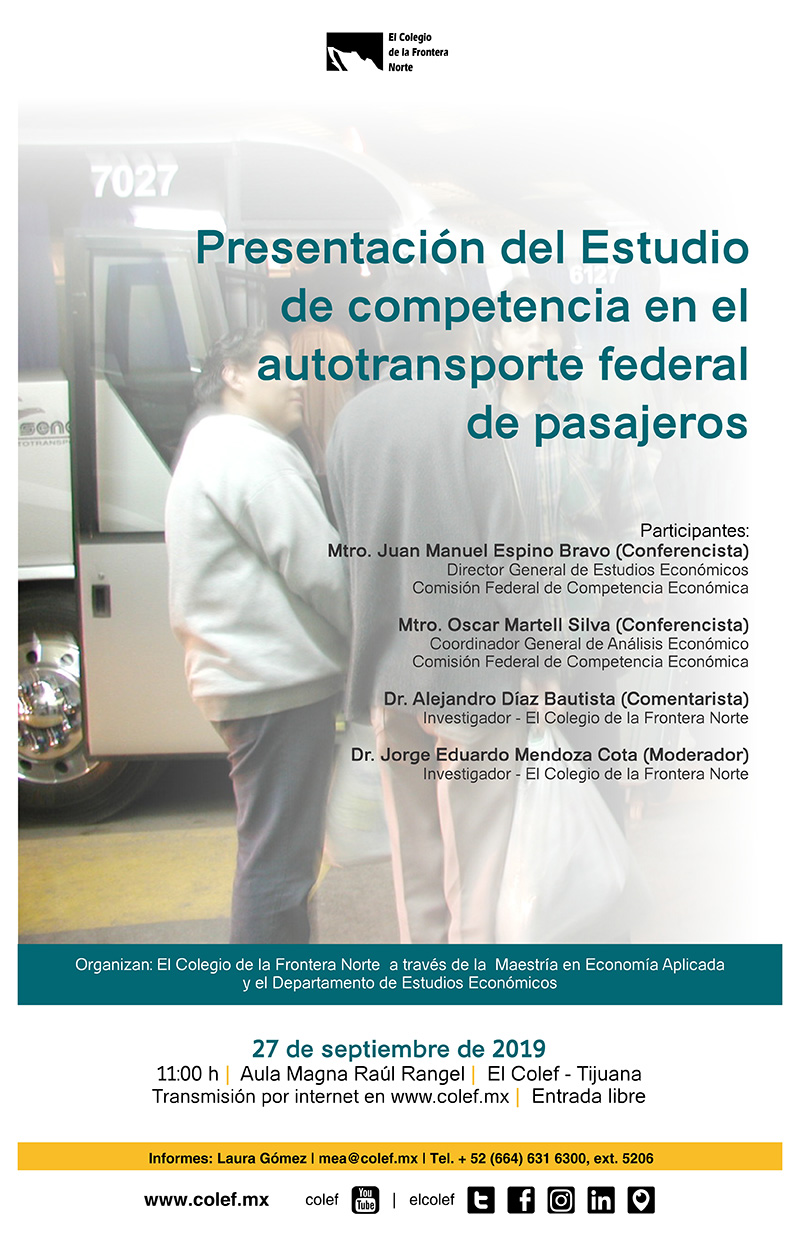 El Colegio de la Frontera Norte

7027

6127

Presentación del Estudio de competencia en el autotransporte federal de pasajeros

Participantes:
Mtro. Juan Manuel Espino Bravo (Conferencista)
Director General de Estudios Económicos
Comisión Federal de Competencia Económica

Mtro. Oscar Martell Silva (Conferencista)
Coordinador General de Análisis Económico
Comisión Federal de Competencia Económica

Dr. Alejandro Díaz Bautista (Comentarista)
Investigador - El Colegio de la Frontera Norte

Dr. Jorge Eduardo Mendoza Cota (Moderador)
Investigador - El Colegio de la Frontera Norte

Organizan: El Colegio de la Frontera Norte a través de la Maestría en Economía Aplicada y el Departamento de Estudios Económicos

27 de septiembre de 2019
11:00 h | Aula Magna Raúl Rangel | El Colef - Tijuana
Transmisión por internet en www.colef.mx | Entrada libre

Informes: Laura Gómez | mea@colef.mx | Tel. + 52 (664) 631 6300, ext. 5206

www.colef.mx colef You Tube | elcolef